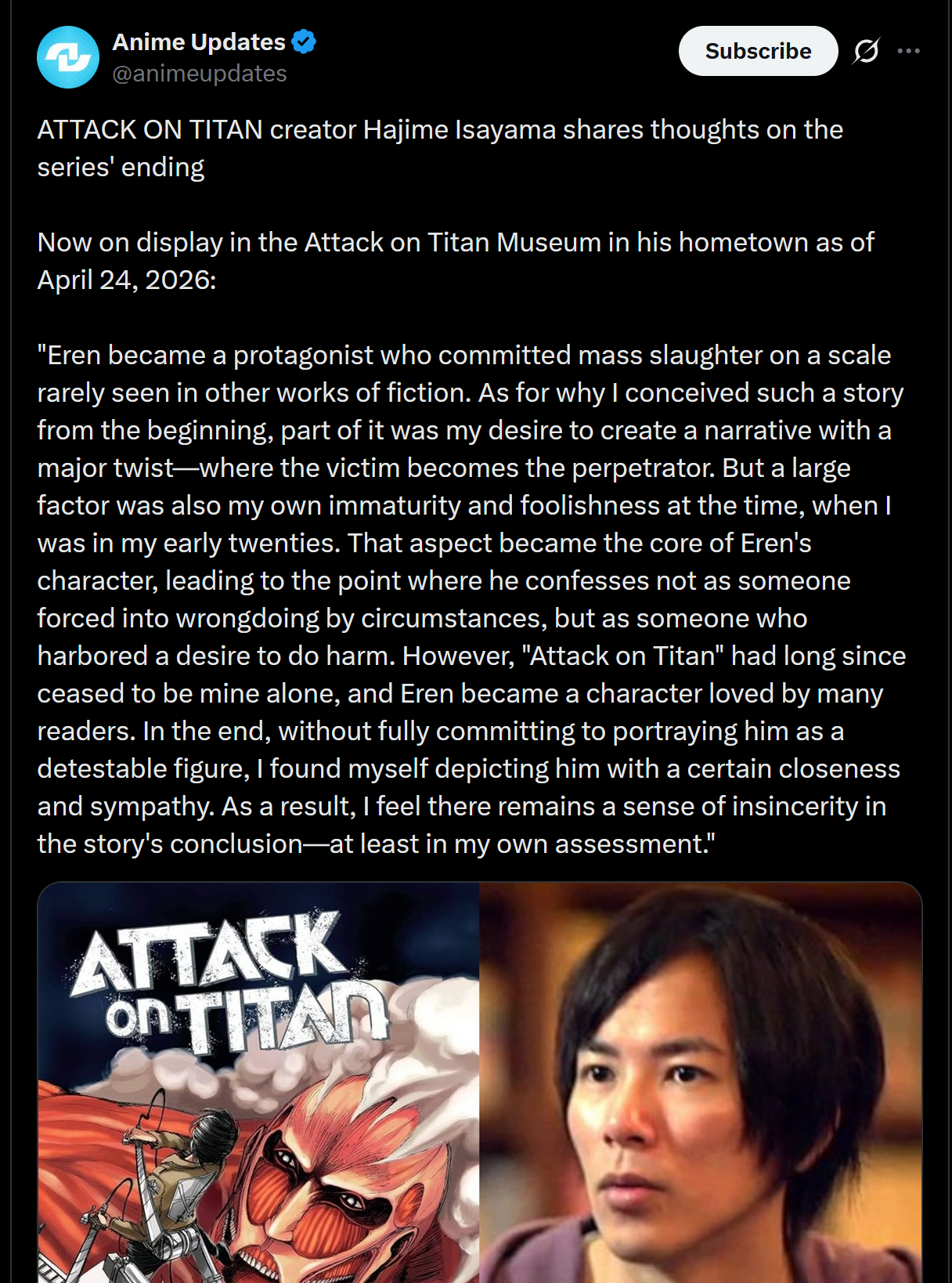 Anime Updates
@animeupdates

Subscribe

ATTACK ON TITAN creator Hajime Isayama shares thoughts on the series' ending

Now on display in the Attack on Titan Museum in his hometown as of April 24, 2026:

"Eren became a protagonist who committed mass slaughter on a scale rarely seen in other works of fiction. As for why I conceived such a story from the beginning, part of it was my desire to create a narrative with a major twist—where the victim becomes the perpetrator. But a large factor was also my own immaturity and foolishness at the time, when I was in my early twenties. That aspect became the core of Eren's character, leading to the point where he confesses not as someone forced into wrongdoing by circumstances, but as someone who harbored a desire to do harm. However, "Attack on Titan" had long since ceased to be mine alone, and Eren became a character loved by many readers. In the end, without fully committing to portraying him as a detestable figure, I found myself depicting him with a certain closeness and sympathy. As a result, I feel there remains a sense of insincerity in the story's conclusion—at least in my own assessment."

ATTACK on TITAN